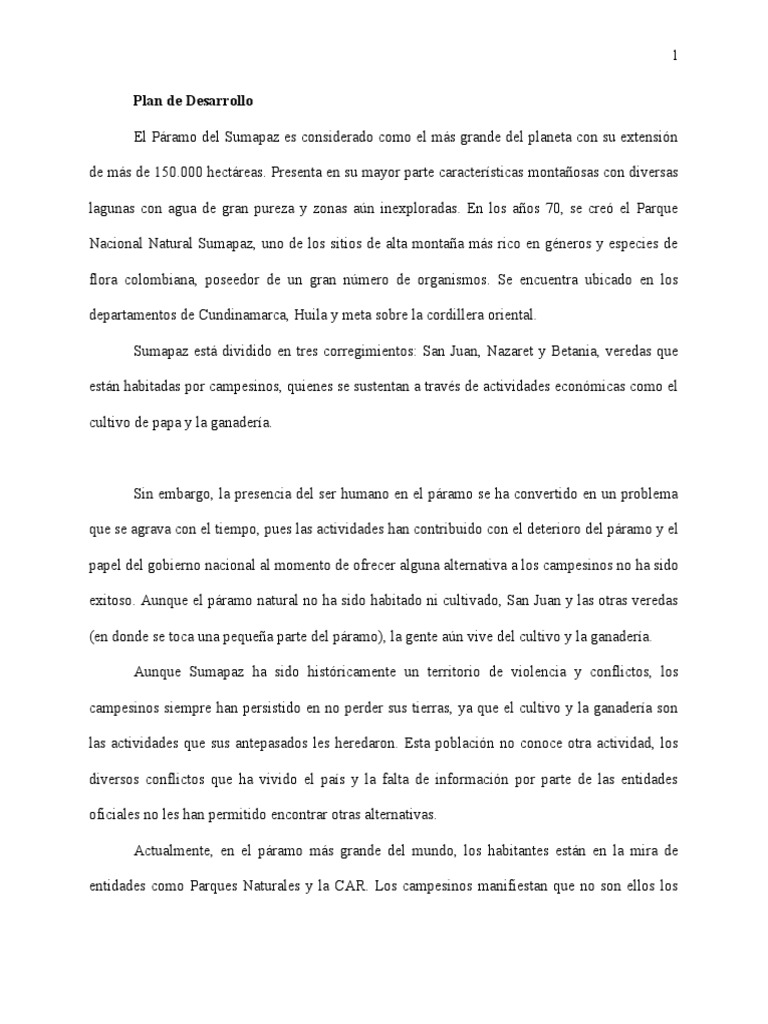 1

Plan de Desarrollo

El Páramo del Sumapaz es considerado como el más grande del planeta con su extensión de más de 150.000 hectáreas. Presenta en su mayor parte características montañosas con diversas lagunas con agua de gran pureza y zonas aún inexploradas. En los años 70, se creó el Parque Nacional Natural Sumapaz, uno de los sitios de alta montaña más rico en géneros y especies de flora colombiana, poseedor de un gran número de organismos. Se encuentra ubicado en los departamentos de Cundinamarca, Huila y meta sobre la cordillera oriental.

Sumapaz está dividido en tres corregimientos: San Juan, Nazaret y Betania, veredas que están habitadas por campesinos, quienes se sustentan a través de actividades económicas como el cultivo de papa y la ganadería.

Sin embargo, la presencia del ser humano en el páramo se ha convertido en un problema que se agrava con el tiempo, pues las actividades han contribuido con el deterioro del páramo y el papel del gobierno nacional al momento de ofrecer alguna alternativa a los campesinos no ha sido exitoso. Aunque el páramo natural no ha sido habitado ni cultivado, San Juan y las otras veredas (en donde se toca una pequeña parte del páramo), la gente aún vive del cultivo y la ganadería.

Aunque Sumapaz ha sido históricamente un territorio de violencia y conflictos, los campesinos siempre han persistido en no perder sus tierras, ya que el cultivo y la ganadería son las actividades que sus antepasados les heredaron. Esta población no conoce otra actividad, los diversos conflictos que ha vivido el país y la falta de información por parte de las entidades oficiales no les han permitido encontrar otras alternativas.

Actualmente, en el páramo más grande del mundo, los habitantes están en la mira de entidades como Parques Naturales y la CAR. Los campesinos manifiestan que no son ellos los